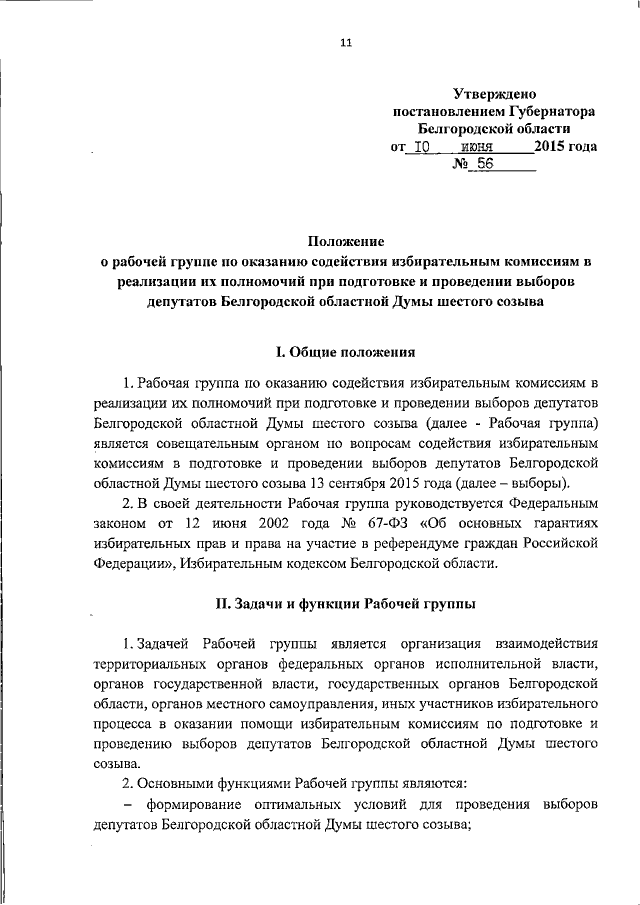 11

Утверждено
постановлением Губернатора
Белгородской области
от 10 июня 2015 года
№ 56

Положение
о рабочей группе по оказанию содействия избирательным комиссиям в реализации их полномочий при подготовке и проведении выборов депутатов Белгородской областной Думы шестого созыва

I. Общие положения

1. Рабочая группа по оказанию содействия избирательным комиссиям в реализации их полномочий при подготовке и проведении выборов депутатов Белгородской областной Думы шестого созыва (далее - Рабочая группа) является совещательным органом по вопросам содействия избирательным комиссиям в подготовке и проведении выборов депутатов Белгородской областной Думы шестого созыва 13 сентября 2015 года (далее – выборы).

2. В своей деятельности Рабочая группа руководствуется Федеральным законом от 12 июня 2002 года № 67-ФЗ «Об основных гарантиях избирательных прав и права на участие в референдуме граждан Российской Федерации», Избирательным кодексом Белгородской области.

II. Задачи и функции Рабочей группы

1. Задачей Рабочей группы является организация взаимодействия территориальных органов федеральных органов исполнительной власти, органов государственной власти, государственных органов Белгородской области, органов местного самоуправления, иных участников избирательного процесса в оказании помощи избирательным комиссиям по подготовке и проведению выборов депутатов Белгородской областной Думы шестого созыва.

2. Основными функциями Рабочей группы являются:

– формирование оптимальных условий для проведения выборов депутатов Белгородской областной Думы шестого созыва;